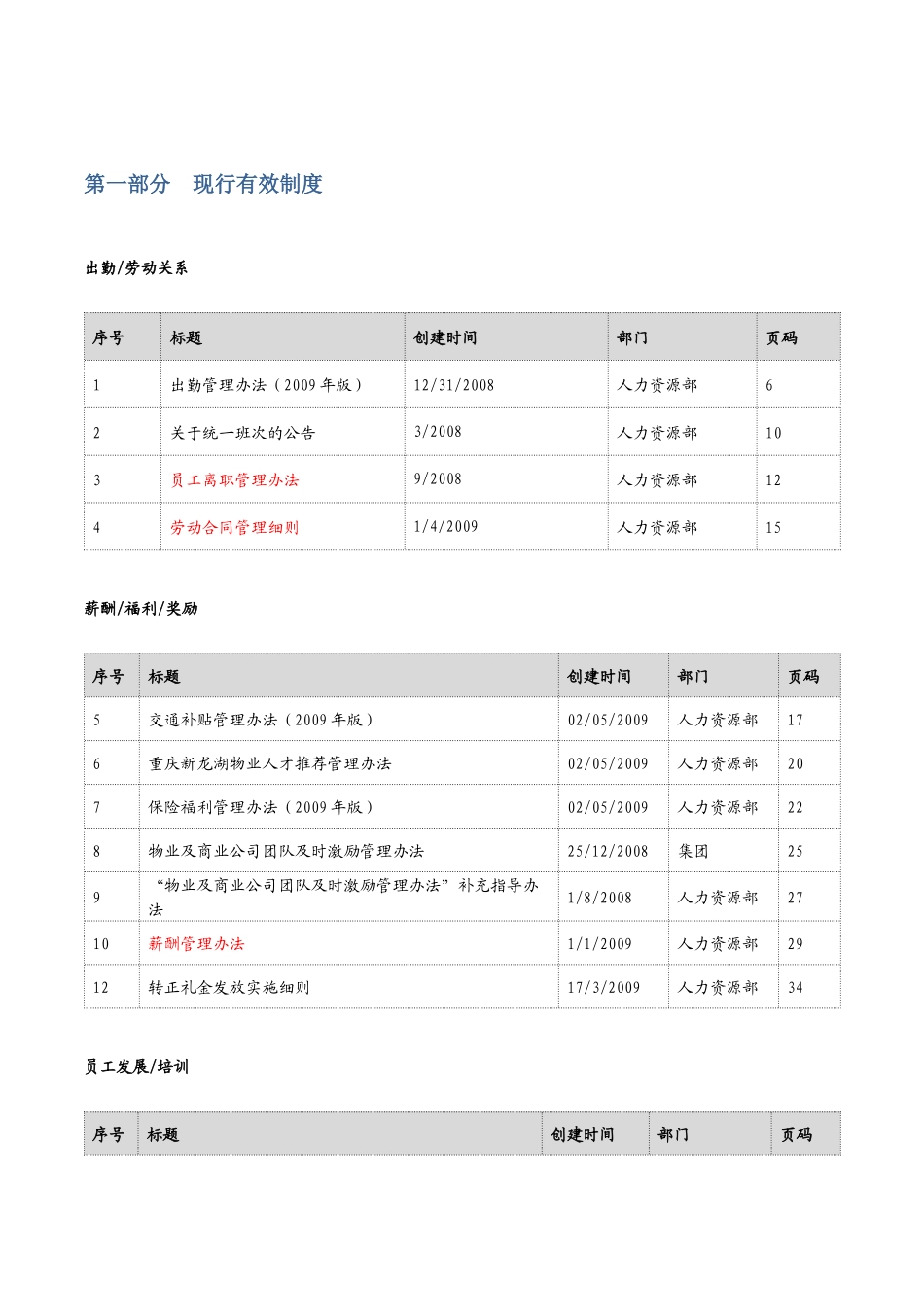 第一部分　现行有效制度

出勤/劳动关系

| 序号 | 标题 | 创建时间 | 部门 | 页码 |
|---|---|---|---|---|
| 1 | 出勤管理办法（2009年版） | 12/31/2008 | 人力资源部 | 6 |
| 2 | 关于统一班次的公告 | 3/2008 | 人力资源部 | 10 |
| 3 | 员工离职管理办法 | 9/2008 | 人力资源部 | 12 |
| 4 | 劳动合同管理细则 | 1/4/2009 | 人力资源部 | 15 |

薪酬/福利/奖励

| 序号 | 标题 | 创建时间 | 部门 | 页码 |
|---|---|---|---|---|
| 5 | 交通补贴管理办法（2009年版） | 02/05/2009 | 人力资源部 | 17 |
| 6 | 重庆新龙湖物业人才推荐管理办法 | 02/05/2009 | 人力资源部 | 20 |
| 7 | 保险福利管理办法（2009年版） | 02/05/2009 | 人力资源部 | 22 |
| 8 | 物业及商业公司团队及时激励管理办法 | 25/12/2008 | 集团 | 25 |
| 9 | “物业及商业公司团队及时激励管理办法”补充指导办法 | 1/8/2008 | 人力资源部 | 27 |
| 10 | 薪酬管理办法 | 1/1/2009 | 人力资源部 | 29 |
| 12 | 转正礼金发放实施细则 | 17/3/2009 | 人力资源部 | 34 |

员工发展/培训

| 序号 | 标题 | 创建时间 | 部门 | 页码 |
|---|---|---|---|---|